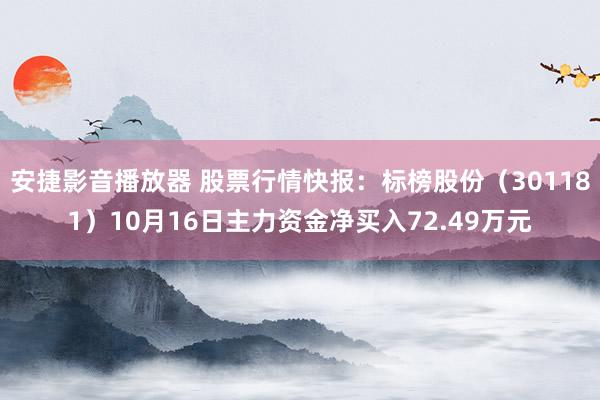 安捷影音播放器 股票行情快报：标榜股份（301181）10月16日主力资金净买入72.49万元